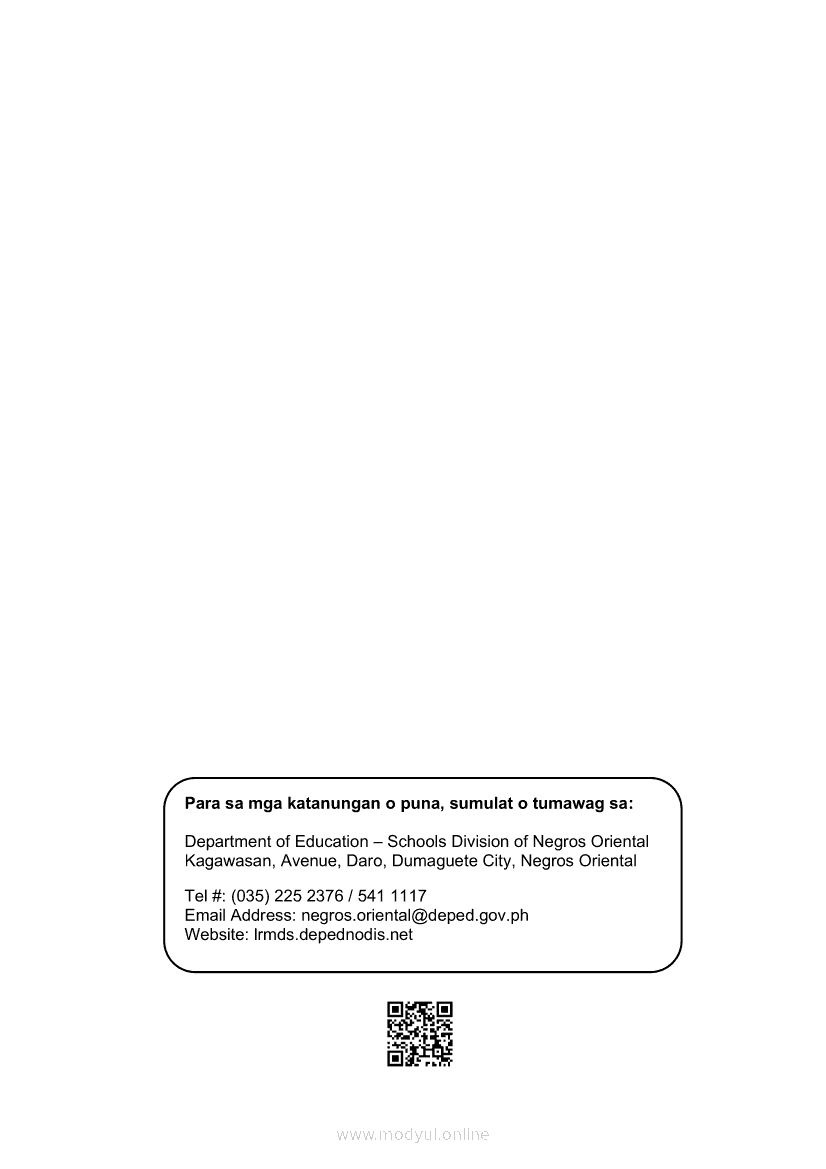 Para sa mga katanungan o puna, sumulat o tumawag sa:

Department of Education – Schools Division of Negros Oriental
Kagawasan, Avenue, Daro, Dumaguete City, Negros Oriental

Tel #: (035) 225 2376 / 541 1117
Email Address: negros.oriental@deped.gov.ph
Website: lrmds.depednodis.net

www.modyul.online